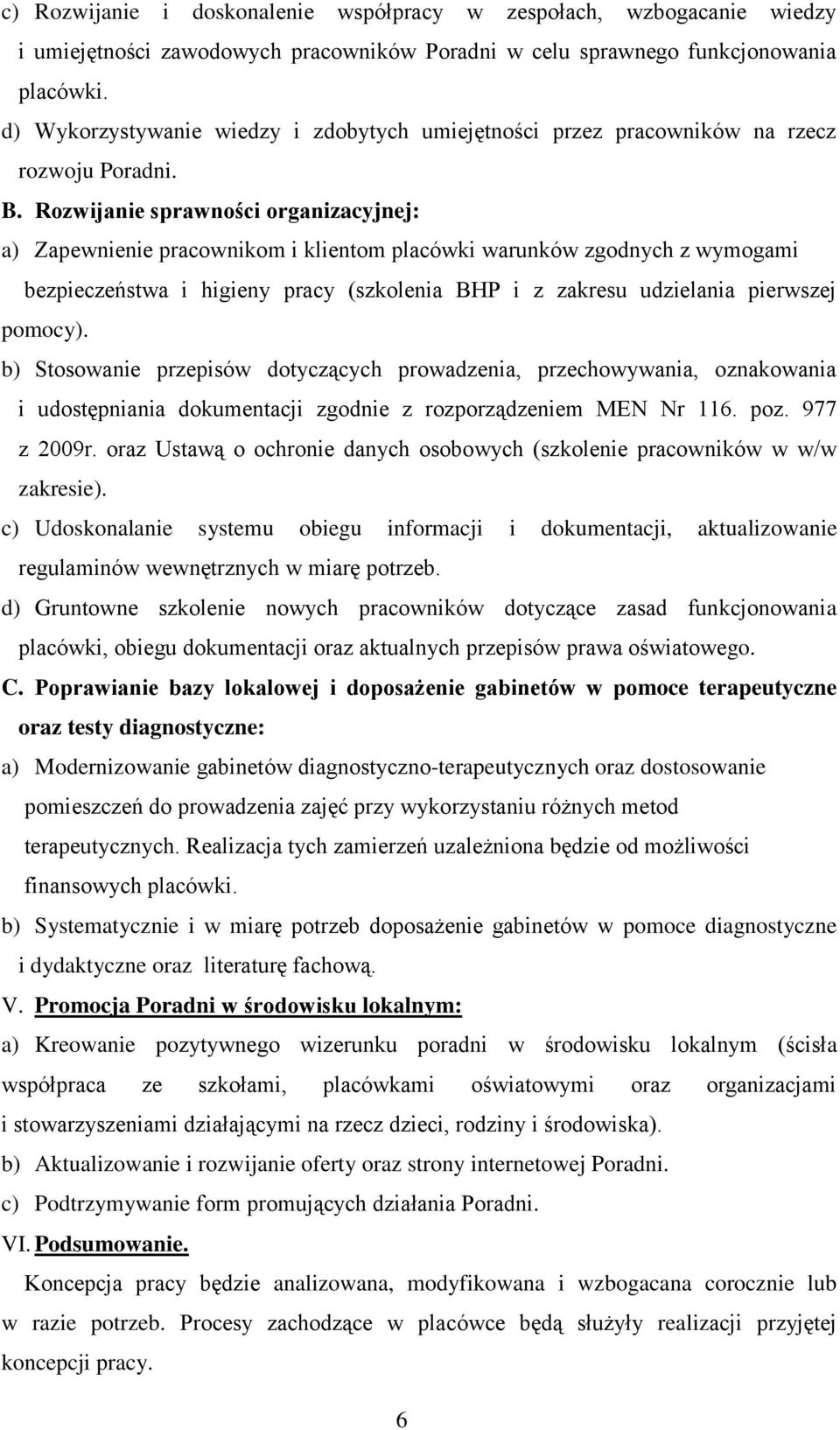 c) Rozwijanie i doskonalenie współpracy w zespołach, wzbogacanie wiedzy i umiejętności zawodowych pracowników Poradni w celu sprawnego funkcjonowania placówki.

d) Wykorzystywanie wiedzy i zdobytych umiejętności przez pracowników na rzecz rozwoju Poradni.

B. Rozwijanie sprawności organizacyjnej:

a) Zapewnienie pracownikom i klientom placówki warunków zgodnych z wymogami bezpieczeństwa i higieny pracy (szkolenia BHP i z zakresu udzielania pierwszej pomocy).

b) Stosowanie przepisów dotyczących prowadzenia, przechowywania, oznakowania i udostępniania dokumentacji zgodnie z rozporządzeniem MEN Nr 116. poz. 977 z 2009r. oraz Ustawą o ochronie danych osobowych (szkolenie pracowników w w/w zakresie).

c) Udoskonalanie systemu obiegu informacji i dokumentacji, aktualizowanie regulaminów wewnętrznych w miarę potrzeb.

d) Gruntowne szkolenie nowych pracowników dotyczące zasad funkcjonowania placówki, obiegu dokumentacji oraz aktualnych przepisów prawa oświatowego.

C. Poprawianie bazy lokalowej i doposażenie gabinetów w pomoce terapeutyczne oraz testy diagnostyczne:

a) Modernizowanie gabinetów diagnostyczno-terapeutycznych oraz dostosowanie pomieszczeń do prowadzenia zajęć przy wykorzystaniu różnych metod terapeutycznych. Realizacja tych zamierzeń uzależniona będzie od możliwości finansowych placówki.

b) Systematycznie i w miarę potrzeb doposażenie gabinetów w pomoce diagnostyczne i dydaktyczne oraz literaturę fachową.

V. Promocja Poradni w środowisku lokalnym:

a) Kreowanie pozytywnego wizerunku poradni w środowisku lokalnym (ścisła współpraca ze szkołami, placówkami oświatowymi oraz organizacjami i stowarzyszeniami działającymi na rzecz dzieci, rodziny i środowiska).

b) Aktualizowanie i rozwijanie oferty oraz strony internetowej Poradni.

c) Podtrzymywanie form promujących działania Poradni.

VI. Podsumowanie.

Koncepcja pracy będzie analizowana, modyfikowana i wzbogacana corocznie lub w razie potrzeb. Procesy zachodzące w placówce będą służyły realizacji przyjętej koncepcji pracy.

6